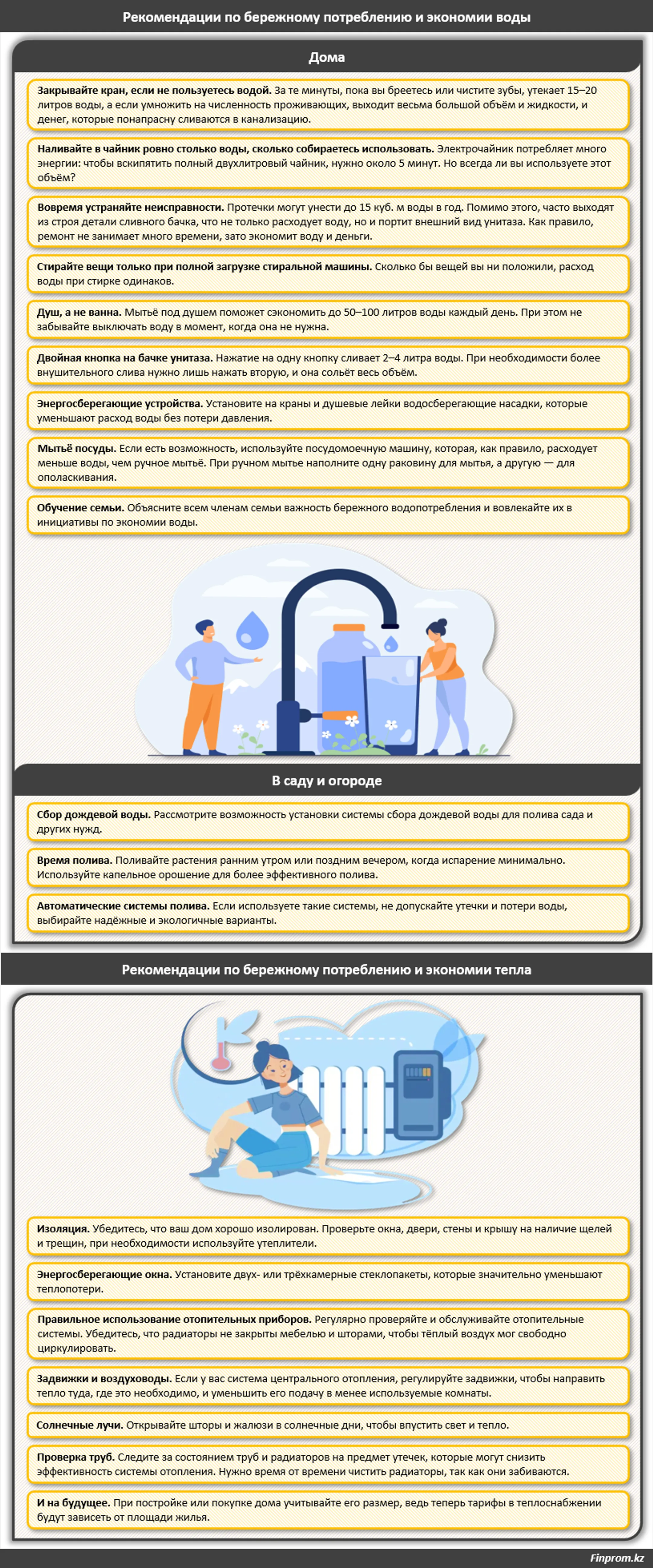 Рекомендации по бережному потреблению и экономии воды

Дома

Закрывайте кран, если не пользуетесь водой. За те минуты, пока вы бреетесь или чистите зубы, утекает 15–20 литров воды, а если умножить на численность проживающих, выходит весьма большой объём и жидкости, и денег, которые понапрасну сливаются в канализацию.

Наливайте в чайник ровно столько воды, сколько собираетесь использовать. Электрочайник потребляет много энергии: чтобы вскипятить полный двухлитровый чайник, нужно около 5 минут. Но всегда ли вы используете этот объём?

Вовремя устраняйте неисправности. Протечки могут унести до 15 куб. м воды в год. Помимо этого, часто выходят из строя детали сливного бачка, что не только расходует воду, но и портит внешний вид унитаза. Как правило, ремонт не занимает много времени, зато экономит воду и деньги.

Стирайте вещи только при полной загрузке стиральной машины. Сколько бы вещей вы ни положили, расход воды при стирке одинаков.

Душ, а не ванна. Мытьё под душем поможет сэкономить до 50–100 литров воды каждый день. При этом не забывайте выключать воду в момент, когда она не нужна.

Двойная кнопка на бачке унитаза. Нажатие на одну кнопку сливает 2–4 литра воды. При необходимости более внушительного слива нужно лишь нажать вторую, и она сольёт весь объём.

Энергосберегающие устройства. Установите на краны и душевые лейки водосберегающие насадки, которые уменьшают расход воды без потери давления.

Мытьё посуды. Если есть возможность, используйте посудомоечную машину, которая, как правило, расходует меньше воды, чем ручное мытьё. При ручном мытье наполните одну раковину для мытья, а другую — для ополаскивания.

Обучение семьи. Объясните всем членам семьи важность бережного водопотребления и вовлекайте их в инициативы по экономии воды.

В саду и огороде

Сбор дождевой воды. Рассмотрите возможность установки системы сбора дождевой воды для полива сада и других нужд.

Время полива. Поливайте растения ранним утром или поздним вечером, когда испарение минимально. Используйте капельное орошение для более эффективного полива.

Автоматические системы полива. Если используете такие системы, не допускайте утечки и потери воды, выбирайте надёжные и экологичные варианты.

Рекомендации по бережному потреблению и экономии тепла

Изоляция. Убедитесь, что ваш дом хорошо изолирован. Проверьте окна, двери, стены и крышу на наличие щелей и трещин, при необходимости используйте утеплители.

Энергосберегающие окна. Установите двух- или трёхкамерные стеклопакеты, которые значительно уменьшают теплопотери.

Правильное использование отопительных приборов. Регулярно проверяйте и обслуживайте отопительные системы. Убедитесь, что радиаторы не закрыты мебелью и шторами, чтобы тёплый воздух мог свободно циркулировать.

Задвижки и воздуховоды. Если у вас система центрального отопления, регулируйте задвижки, чтобы направить тепло туда, где это необходимо, и уменьшить его подачу в менее используемые комнаты.

Солнечные лучи. Открывайте шторы и жалюзи в солнечные дни, чтобы впустить свет и тепло.

Проверка труб. Следите за состоянием труб и радиаторов на предмет утечек, которые могут снизить эффективность системы отопления. Нужно время от времени чистить радиаторы, так как они забиваются.

И на будущее. При постройке или покупке дома учитывайте его размер, ведь теперь тарифы в теплоснабжении будут зависеть от площади жилья.

Finprom.kz